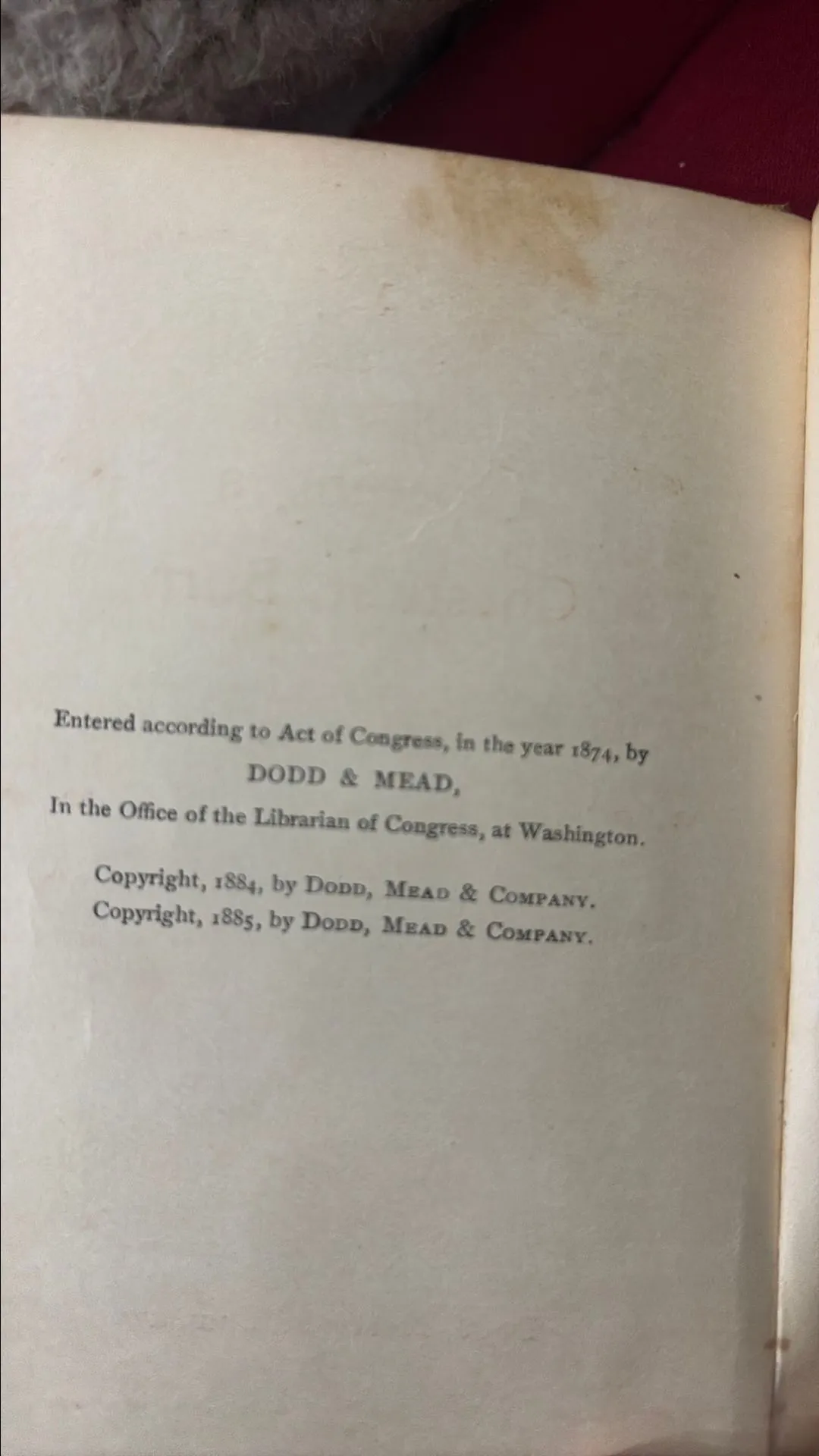 Entered according to Act of Congress, in the year 1874, by
DODD & MEAD,
In the Office of the Librarian of Congress, at Washington.

Copyright, 1884, by Dodd, Mead & Company.
Copyright, 1885, by Dodd, Mead & Company.